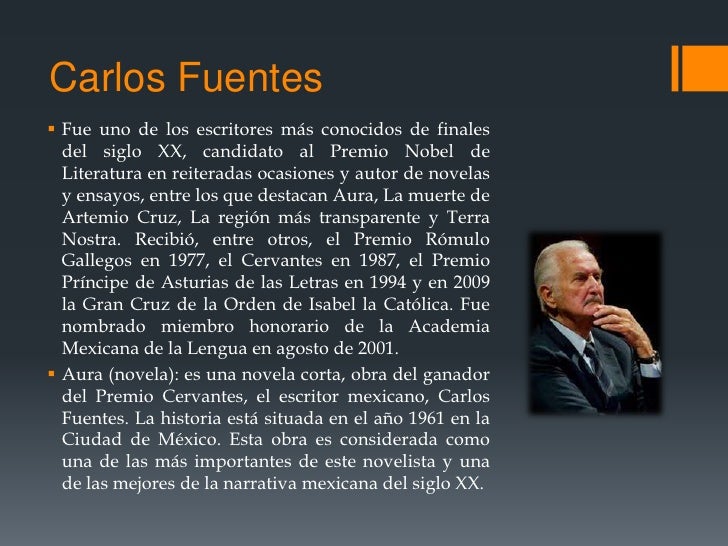 Carlos Fuentes

▪ Fue uno de los escritores más conocidos de finales del siglo XX, candidato al Premio Nobel de Literatura en reiteradas ocasiones y autor de novelas y ensayos, entre los que destacan Aura, La muerte de Artemio Cruz, La región más transparente y Terra Nostra. Recibió, entre otros, el Premio Rómulo Gallegos en 1977, el Cervantes en 1987, el Premio Príncipe de Asturias de las Letras en 1994 y en 2009 la Gran Cruz de la Orden de Isabel la Católica. Fue nombrado miembro honorario de la Academia Mexicana de la Lengua en agosto de 2001.

▪ Aura (novela): es una novela corta, obra del ganador del Premio Cervantes, el escritor mexicano, Carlos Fuentes. La historia está situada en el año 1961 en la Ciudad de México. Esta obra es considerada como una de las más importantes de este novelista y una de las mejores de la narrativa mexicana del siglo XX.